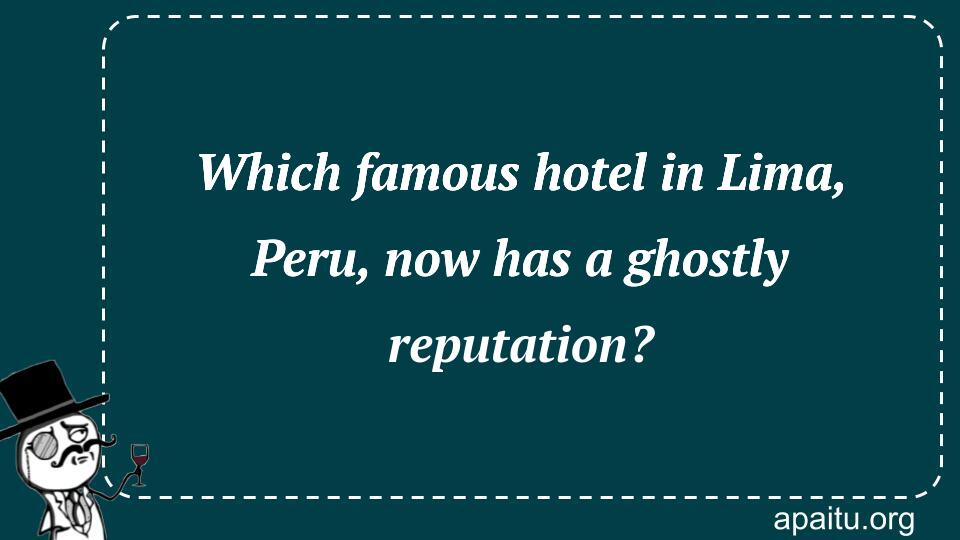 Which famous hotel in Lima, Peru, now has a ghostly reputation?

apaitu.org